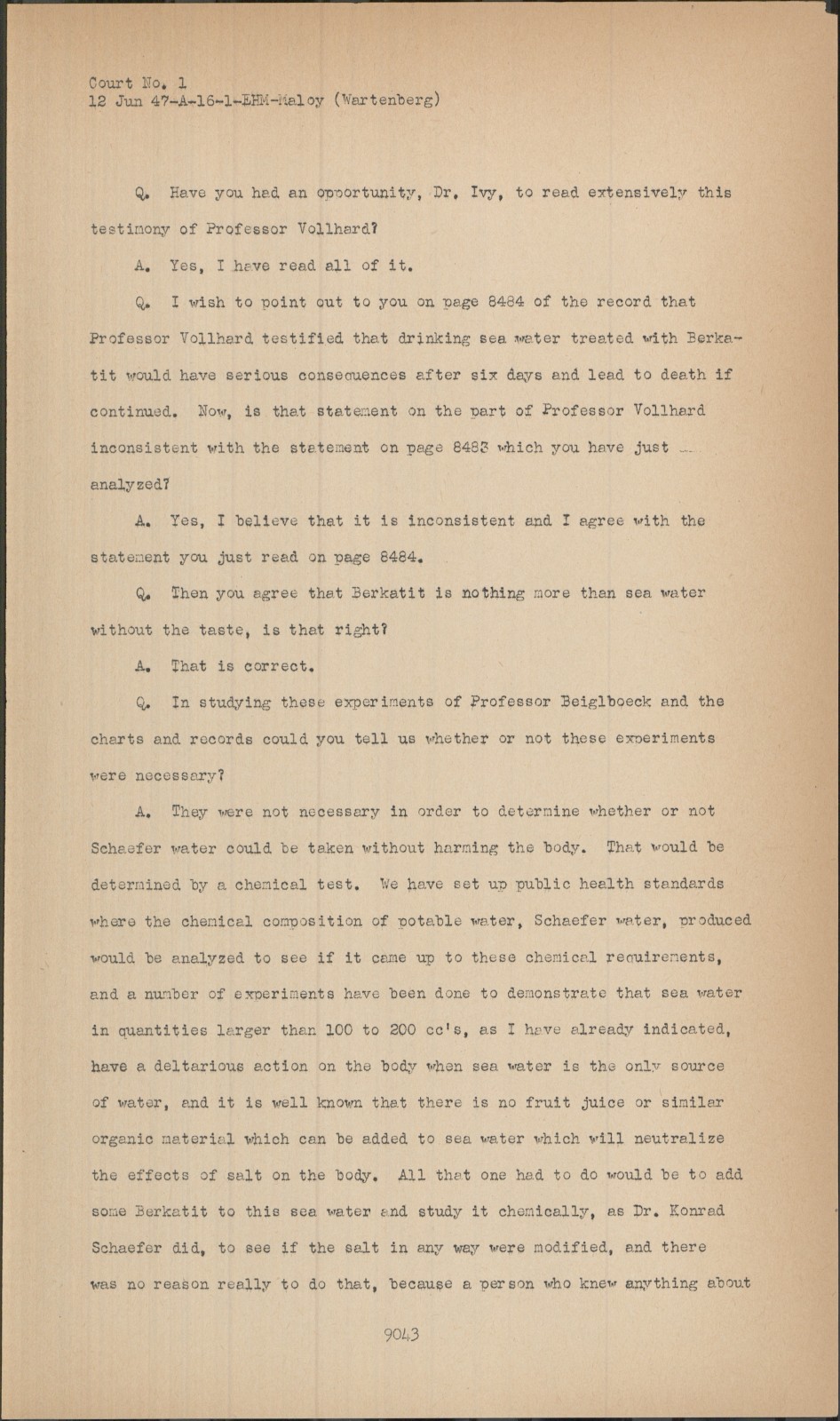 Court No. 1
12 Jun 47-A-16-1-EHM-Maloy (Wartenberg)

Q. Have you had an opportunity, Dr. Ivy, to read extensively this testimony of Professor Vollhard?

A. Yes, I have read all of it.

Q. I wish to point out to you on page 8484 of the record that Professor Vollhard testified that drinking sea water treated with Berkatit would have serious consequences after six days and lead to death if continued. Now, is that statement on the part of Professor Vollhard inconsistent with the statement on page 8483 which you have just analyzed?

A. Yes, I believe that it is inconsistent and I agree with the statement you just read on page 8484.

Q. Then you agree that Berkatit is nothing more than sea water without the taste, is that right?

A. That is correct.

Q. In studying these experiments of Professor Beiglboeck and the charts and records could you tell us whether or not these experiments were necessary?

A. They were not necessary in order to determine whether or not Schaefer water could be taken without harming the body. That would be determined by a chemical test. We have set up public health standards where the chemical composition of potable water, Schaefer water, produced would be analyzed to see if it came up to these chemical requirements, and a number of experiments have been done to demonstrate that sea water in quantities larger than 100 to 200 cc's, as I have already indicated, have a deltarious action on the body when sea water is the only source of water, and it is well known that there is no fruit juice or similar organic material which can be added to sea water which will neutralize the effects of salt on the body. All that one had to do would be to add some Berkatit to this sea water and study it chemically, as Dr. Konrad Schaefer did, to see if the salt in any way were modified, and there was no reason really to do that, because a person who knew anything about

9043